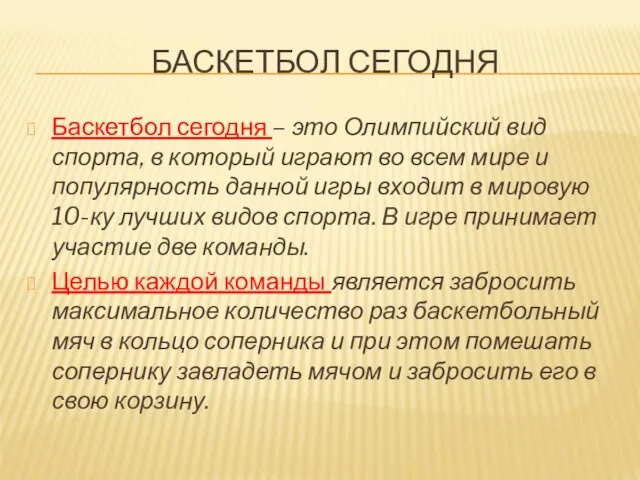 БАСКЕТБОЛ СЕГОДНЯ

Баскетбол сегодня – это Олимпийский вид спорта, в который играют во всем мире и популярность данной игры входит в мировую 10-ку лучших видов спорта. В игре принимает участие две команды.

Целью каждой команды является забросить максимальное количество раз баскетбольный мяч в кольцо соперника и при этом помешать сопернику завладеть мячом и забросить его в свою корзину.